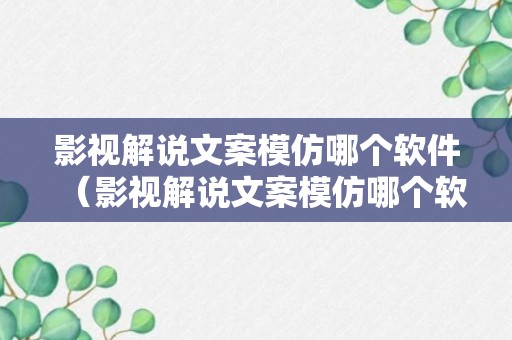 影视解说文案模仿哪个软件（影视解说文案模仿哪个软